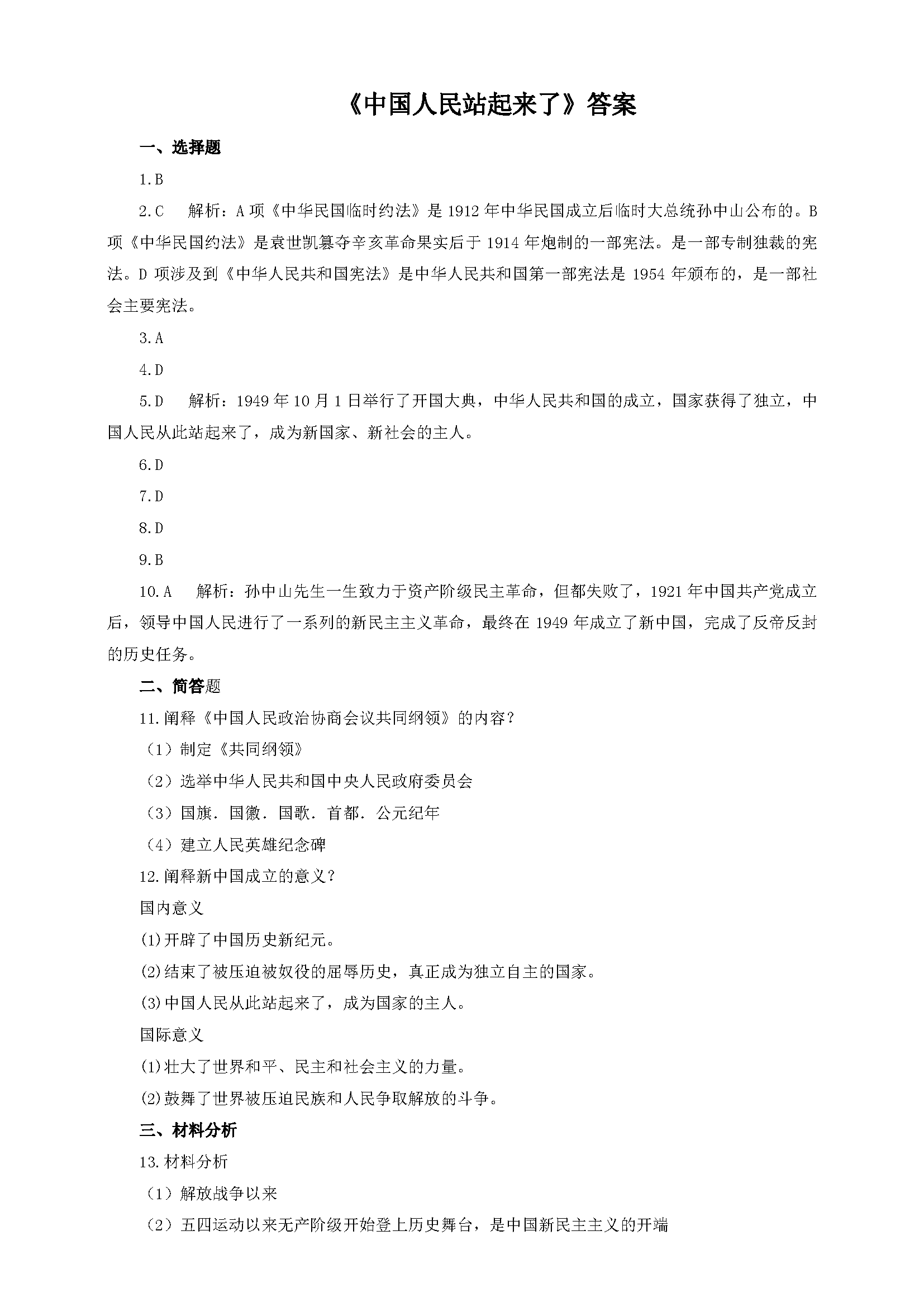 《中国人民站起来了》答案

一、选择题

1.B

2.C　解析：A项《中华民国临时约法》是1912年中华民国成立后临时大总统孙中山公布的。B项《中华民国约法》是袁世凯篡夺辛亥革命果实后于1914年炮制的一部宪法。是一部专制独裁的宪法。D项涉及到《中华人民共和国宪法》是中华人民共和国第一部宪法是1954年颁布的，是一部社会主要宪法。

3.A

4.D

5.D　解析：1949年10月1日举行了开国大典，中华人民共和国的成立，国家获得了独立，中国人民从此站起来了，成为新国家、新社会的主人。

6.D

7.D

8.D

9.B

10.A　解析：孙中山先生一生致力于资产阶级民主革命，但都失败了，1921年中国共产党成立后，领导中国人民进行了一系列的新民主主义革命，最终在1949年成立了新中国，完成了反帝反封的历史任务。

二、简答题

11.阐释《中国人民政治协商会议共同纲领》的内容？

（1）制定《共同纲领》

（2）选举中华人民共和国中央人民政府委员会

（3）国旗．国徽．国歌．首都．公元纪年

（4）建立人民英雄纪念碑

12.阐释新中国成立的意义？

国内意义

(1)开辟了中国历史新纪元。

(2)结束了被压迫被奴役的屈辱历史，真正成为独立自主的国家。

(3)中国人民从此站起来了，成为国家的主人。

国际意义

(1)壮大了世界和平、民主和社会主义的力量。

(2)鼓舞了世界被压迫民族和人民争取解放的斗争。

三、材料分析

13.材料分析

（1）解放战争以来

（2）五四运动以来无产阶级开始登上历史舞台，是中国新民主主义的开端